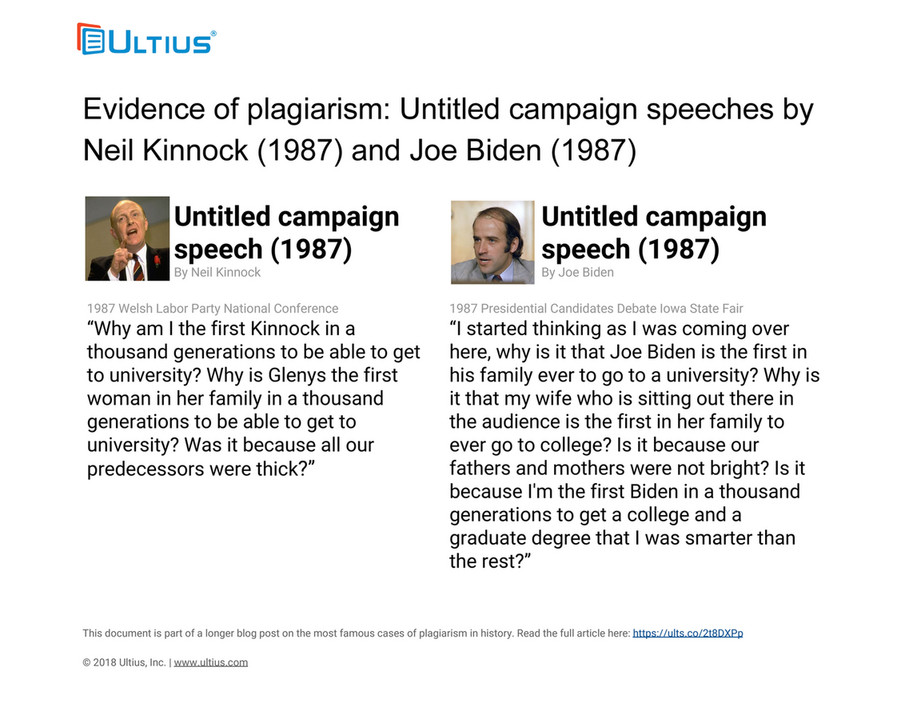 ULTIUS®

Evidence of plagiarism: Untitled campaign speeches by Neil Kinnock (1987) and Joe Biden (1987)

Untitled campaign speech (1987)
By Neil Kinnock

1987 Welsh Labor Party National Conference
"Why am I the first Kinnock in a thousand generations to be able to get to university? Why is Glenys the first woman in her family in a thousand generations to be able to get to university? Was it because all our predecessors were thick?"

Untitled campaign speech (1987)
By Joe Biden

1987 Presidential Candidates Debate Iowa State Fair
"I started thinking as I was coming over here, why is it that Joe Biden is the first in his family ever to go to a university? Why is it that my wife who is sitting out there in the audience is the first in her family to ever go to college? Is it because our fathers and mothers were not bright? Is it because I'm the first Biden in a thousand generations to get a college and a graduate degree that I was smarter than the rest?"

This document is part of a longer blog post on the most famous cases of plagiarism in history. Read the full article here: https://ults.co/2t8DXPp

© 2018 Ultius, Inc. | www.ultius.com